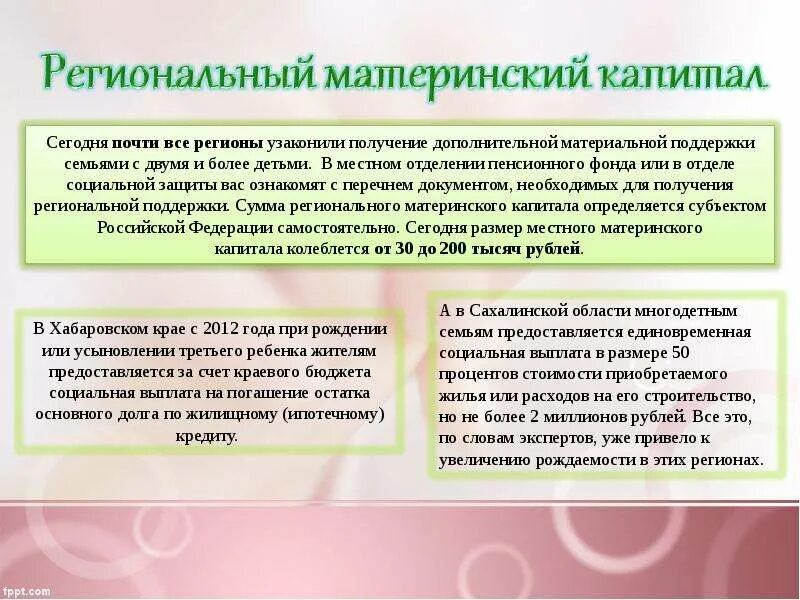 Региональный материнский капитал

Сегодня почти все регионы узаконили получение дополнительной материальной поддержки семьями с двумя и более детьми. В местном отделении пенсионного фонда или в отделе социальной защиты вас ознакомят с перечнем документом, необходимых для получения региональной поддержки. Сумма регионального материнского капитала определяется субъектом Российской Федерации самостоятельно. Сегодня размер местного материнского капитала колеблется от 30 до 200 тысяч рублей.

В Хабаровском крае с 2012 года при рождении или усыновлении третьего ребенка жителям предоставляется за счет краевого бюджета социальная выплата на погашение остатка основного долга по жилищному (ипотечному) кредиту.

А в Сахалинской области многодетным семьям предоставляется единовременная социальная выплата в размере 50 процентов стоимости приобретаемого жилья или расходов на его строительство, но не более 2 миллионов рублей. Все это, по словам экспертов, уже привело к увеличению рождаемости в этих регионах.

fppt.com